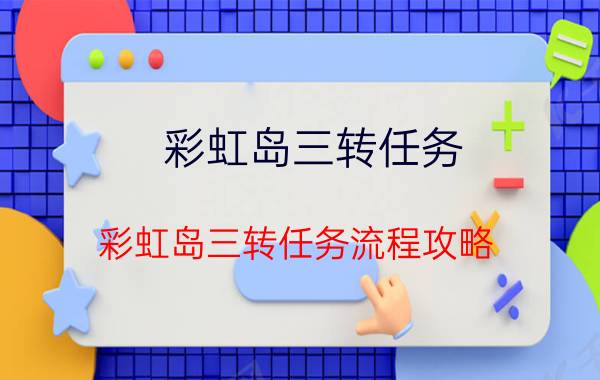 彩虹岛三转任务

彩虹岛三转任务流程攻略